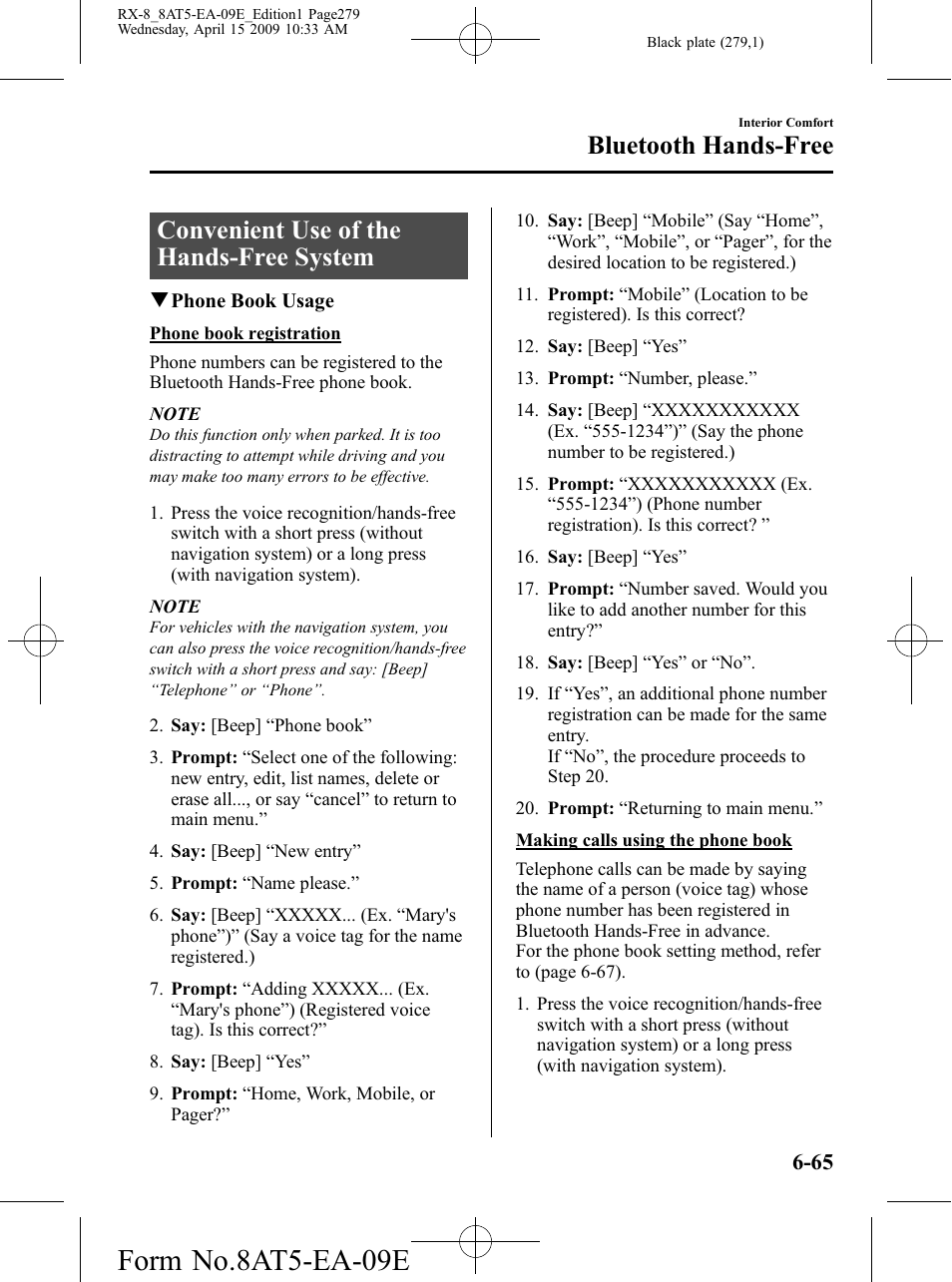 RX-8_8AT5-EA-09E_Edition1 Page279
Wednesday, April 15 2009 10:33 AM

Black plate (279,1)

Interior Comfort

Bluetooth Hands-Free

Convenient Use of the Hands-Free System

▼Phone Book Usage

Phone book registration

Phone numbers can be registered to the Bluetooth Hands-Free phone book.

NOTE
Do this function only when parked. It is too distracting to attempt while driving and you may make too many errors to be effective.

1. Press the voice recognition/hands-free switch with a short press (without navigation system) or a long press (with navigation system).

NOTE
For vehicles with the navigation system, you can also press the voice recognition/hands-free switch with a short press and say: [Beep] “Telephone” or “Phone”.

2. Say: [Beep] “Phone book”

3. Prompt: “Select one of the following: new entry, edit, list names, delete or erase all..., or say “cancel” to return to main menu.”

4. Say: [Beep] “New entry”

5. Prompt: “Name please.”

6. Say: [Beep] “XXXXX... (Ex. “Mary's phone”)” (Say a voice tag for the name registered.)

7. Prompt: “Adding XXXXX... (Ex. “Mary's phone”) (Registered voice tag). Is this correct?”

8. Say: [Beep] “Yes”

9. Prompt: “Home, Work, Mobile, or Pager?”

10. Say: [Beep] “Mobile” (Say “Home”, “Work”, “Mobile”, or “Pager”, for the desired location to be registered.)

11. Prompt: “Mobile” (Location to be registered). Is this correct?

12. Say: [Beep] “Yes”

13. Prompt: “Number, please.”

14. Say: [Beep] “XXXXXXXXXXX (Ex. “555-1234”)” (Say the phone number to be registered.)

15. Prompt: “XXXXXXXXXXX (Ex. “555-1234”) (Phone number registration). Is this correct? ”

16. Say: [Beep] “Yes”

17. Prompt: “Number saved. Would you like to add another number for this entry?”

18. Say: [Beep] “Yes” or “No”.

19. If “Yes”, an additional phone number registration can be made for the same entry.
If “No”, the procedure proceeds to Step 20.

20. Prompt: “Returning to main menu.”

Making calls using the phone book

Telephone calls can be made by saying the name of a person (voice tag) whose phone number has been registered in Bluetooth Hands-Free in advance.
For the phone book setting method, refer to (page 6-67).

1. Press the voice recognition/hands-free switch with a short press (without navigation system) or a long press (with navigation system).

6-65

Form No.8AT5-EA-09E